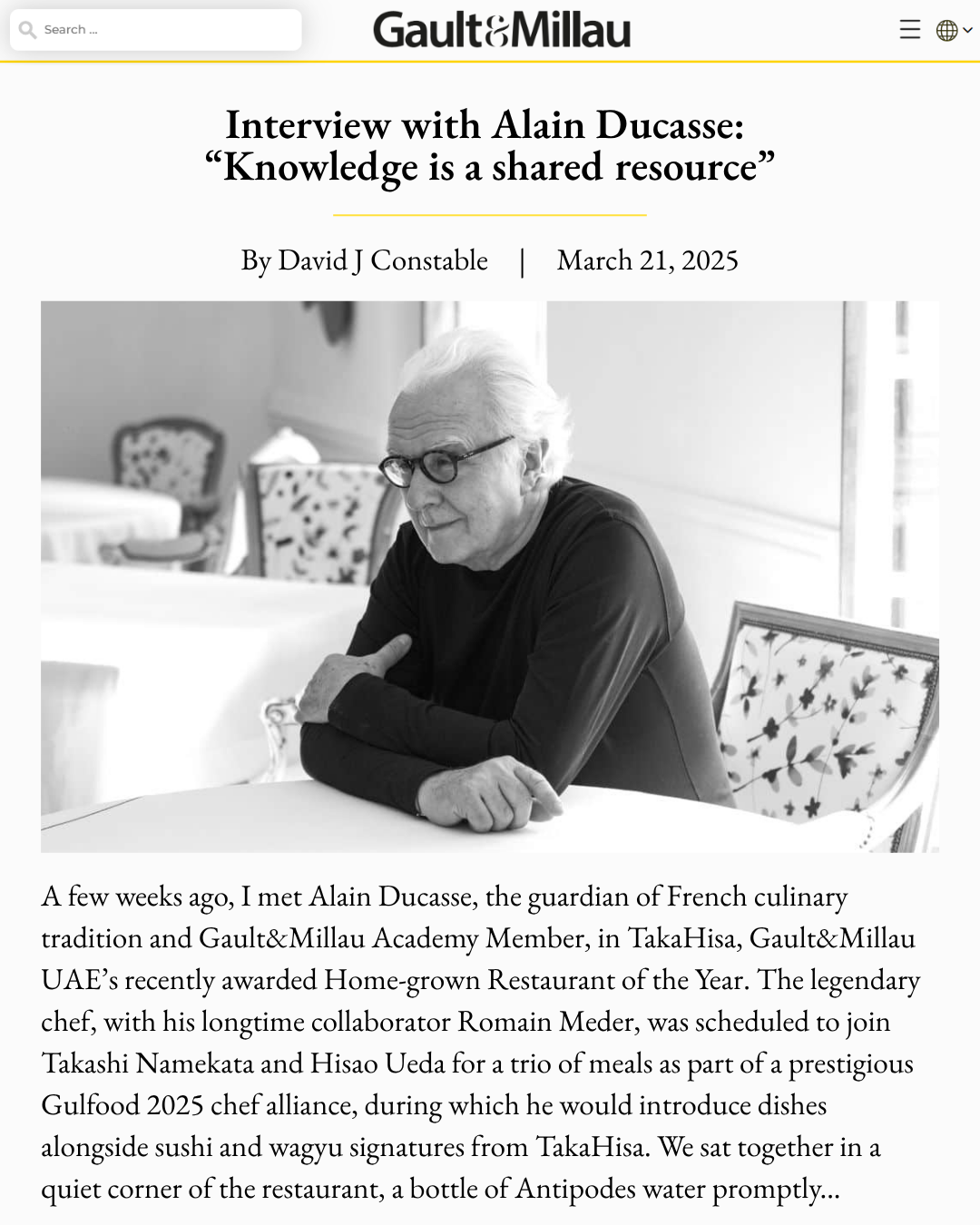 Search ...

Gault&Millau

Interview with Alain Ducasse: “Knowledge is a shared resource”

By David J Constable | March 21, 2025

A few weeks ago, I met Alain Ducasse, the guardian of French culinary tradition and Gault&Millau Academy Member, in TakaHisa, Gault&Millau UAE’s recently awarded Home-grown Restaurant of the Year. The legendary chef, with his longtime collaborator Romain Meder, was scheduled to join Takashi Namekata and Hisao Ueda for a trio of meals as part of a prestigious Gulfood 2025 chef alliance, during which he would introduce dishes alongside sushi and wagyu signatures from TakaHisa. We sat together in a quiet corner of the restaurant, a bottle of Antipodes water promptly...